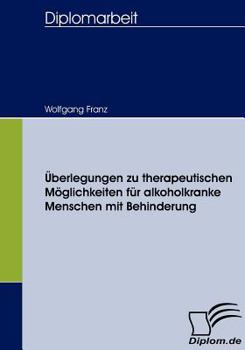 Diplomarbeit

Wolfgang Franz

Überlegungen zu therapeutischen Möglichkeiten für alkoholkranke Menschen mit Behinderung

Diplom.de